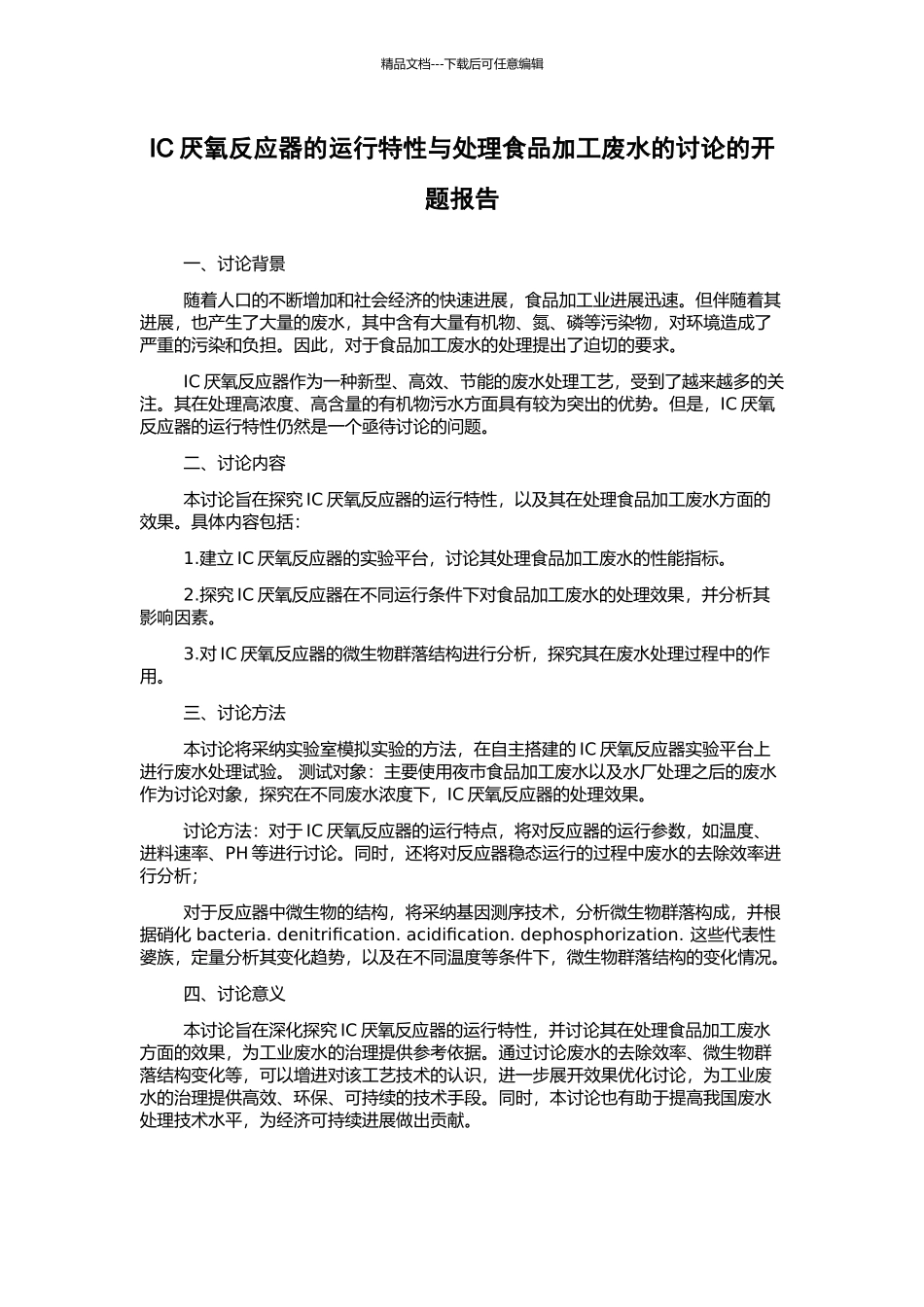 精品文档---下载后可任意编辑

IC 厌氧反应器的运行特性与处理食品加工废水的讨论的开题报告

一、讨论背景

随着人口的不断增加和社会经济的快速进展，食品加工业进展迅速。但伴随着其进展，也产生了大量的废水，其中含有大量有机物、氮、磷等污染物，对环境造成了严重的污染和负担。因此，对于食品加工废水的处理提出了迫切的要求。

IC 厌氧反应器作为一种新型、高效、节能的废水处理工艺，受到了越来越多的关注。其在处理高浓度、高含量的有机物污水方面具有较为突出的优势。但是，IC 厌氧反应器的运行特性仍然是一个亟待讨论的问题。

二、讨论内容

本讨论旨在探究 IC 厌氧反应器的运行特性，以及其在处理食品加工废水方面的效果。具体内容包括：

1.建立 IC 厌氧反应器的实验平台，讨论其处理食品加工废水的性能指标。

2.探究 IC 厌氧反应器在不同运行条件下对食品加工废水的处理效果，并分析其影响因素。

3.对 IC 厌氧反应器的微生物群落结构进行分析，探究其在废水处理过程中的作用。

三、讨论方法

本讨论将采纳实验室模拟实验的方法，在自主搭建的 IC 厌氧反应器实验平台上进行废水处理试验。 测试对象：主要使用夜市食品加工废水以及水厂处理之后的废水作为讨论对象，探究在不同废水浓度下，IC 厌氧反应器的处理效果。

讨论方法：对于 IC 厌氧反应器的运行特点，将对反应器的运行参数，如温度、进料速率、PH 等进行讨论。同时，还将对反应器稳态运行的过程中废水的去除效率进行分析；

对于反应器中微生物的结构，将采纳基因测序技术，分析微生物群落构成，并根据硝化 bacteria. denitrification. acidification. dephosphorization. 这些代表性婆族，定量分析其变化趋势，以及在不同温度等条件下，微生物群落结构的变化情况。

四、讨论意义

本讨论旨在深化探究 IC 厌氧反应器的运行特性，并讨论其在处理食品加工废水方面的效果，为工业废水的治理提供参考依据。通过讨论废水的去除效率、微生物群落结构变化等，可以增进对该工艺技术的认识，进一步展开效果优化讨论，为工业废水的治理提供高效、环保、可持续的技术手段。同时，本讨论也有助于提高我国废水处理技术水平，为经济可持续进展做出贡献。